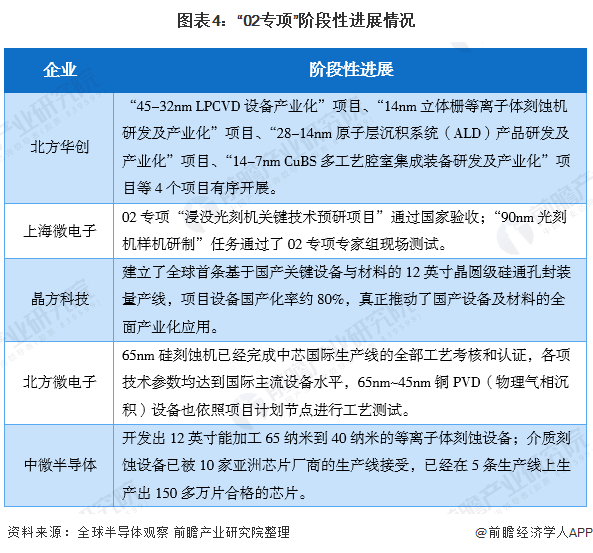 图表4："02专项"阶段性进展情况

| 企业 | 阶段性进展 |
|---|---|
| 北方华创 | "45–32nm LPCVD 设备产业化"项目、"14nm 立体栅等离子体刻蚀机研发及产业化"项目、"28–14nm 原子层沉积系统（ALD）产品研发及产业化"项目、"14–7nm CuBS 多工艺腔室集成装备研发及产业化"项目等 4 个项目有序开展。 |
| 上海微电子 | 02 专项"浸没光刻机关键技术预研项目"通过国家验收；"90nm 光刻机样机研制"任务通过了 02 专项专家组现场测试。 |
| 晶方科技 | 建立了全球首条基于国产关键设备与材料的 12 英寸晶圆级硅通孔封装量产线，项目设备国产化率约 80%，真正推动了国产设备及材料的全面产业化应用。 |
| 北方微电子 | 65nm 硅刻蚀机已经完成中芯国际生产线的全部工艺考核和认证，各项技术参数均达到国际主流设备水平，65nm~45nm 铜 PVD（物理气相沉积）设备也依照项目计划节点进行工艺测试。 |
| 中微半导体 | 开发出 12 英寸能加工 65 纳米到 40 纳米的等离子体刻蚀设备；介质刻蚀设备已被 10 家亚洲芯片厂商的生产线接受，已经在 5 条生产线上生产出 150 多万片合格的芯片。 |

资料来源：全球半导体观察 前瞻产业研究院整理

@前瞻经济学人APP